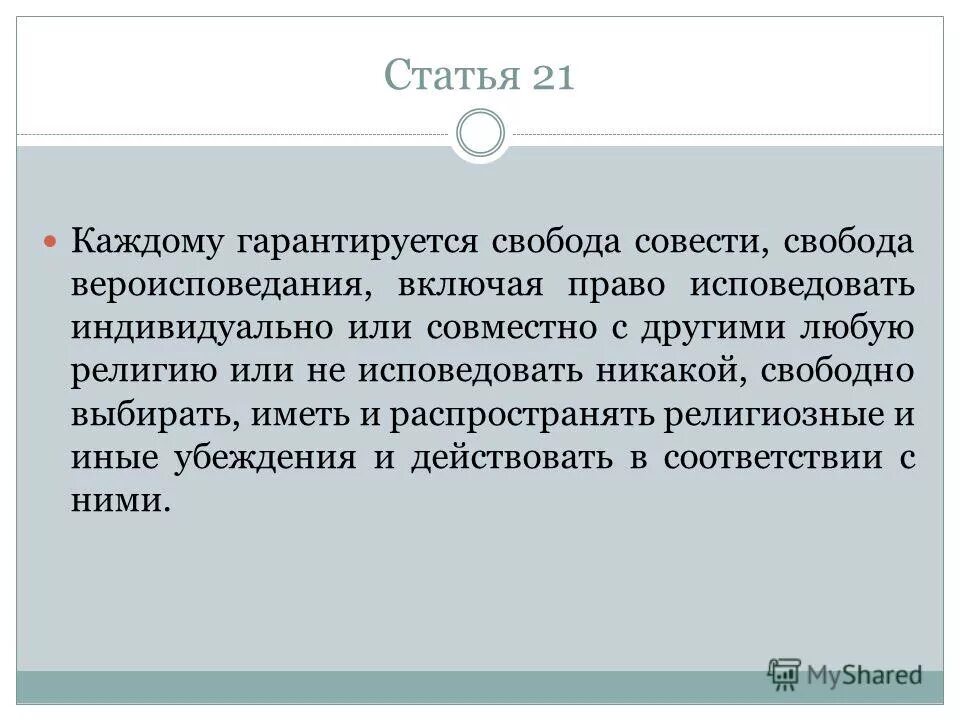 Статья 21

Каждому гарантируется свобода совести, свобода вероисповедания, включая право исповедовать индивидуально или совместно с другими любую религию или не исповедовать никакой, свободно выбирать, иметь и распространять религиозные и иные убеждения и действовать в соответствии с ними.

MyShared